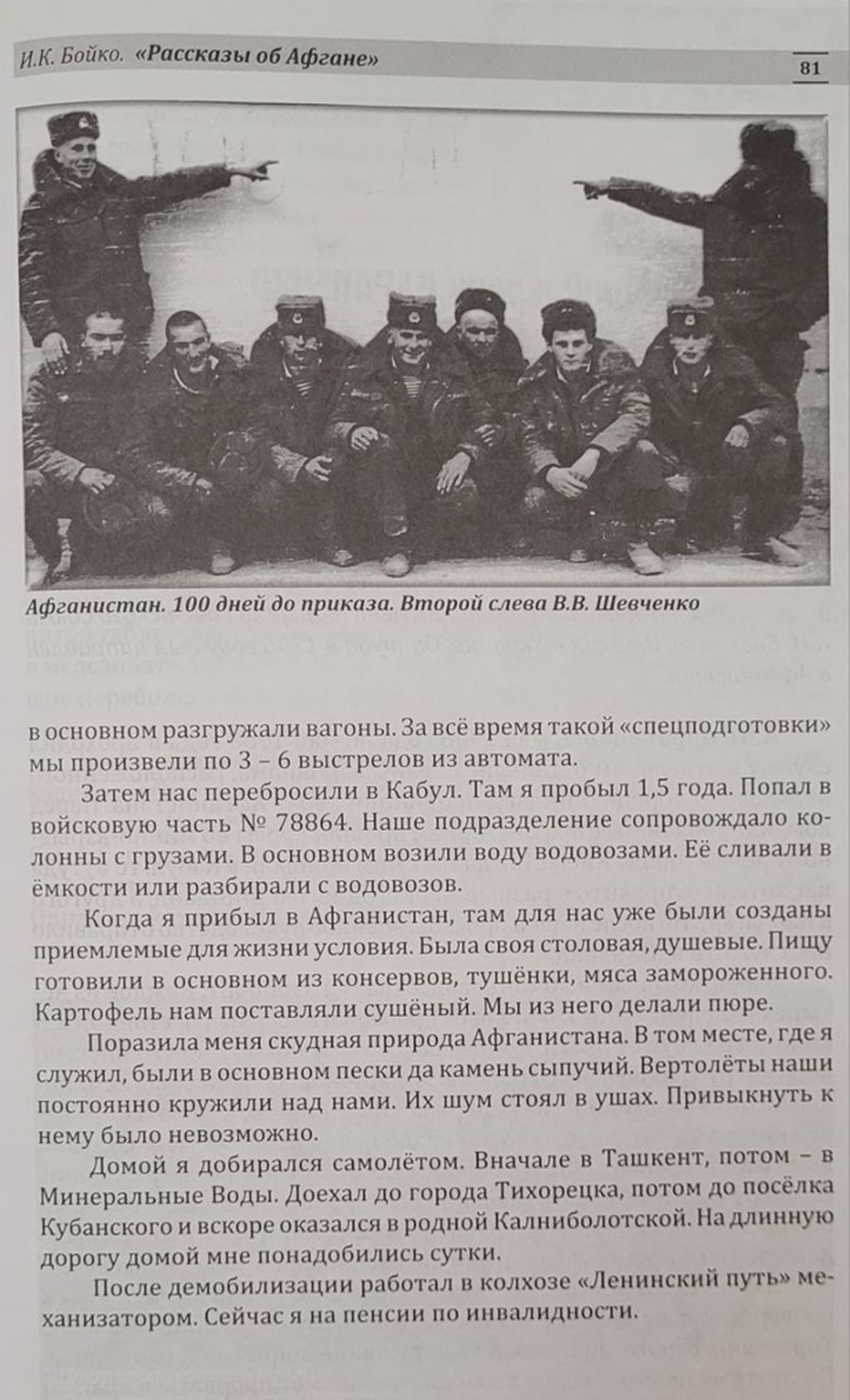 И.К. Бойко. «Рассказы об Афгане»

81

Афганистан. 100 дней до приказа. Второй слева В.В. Шевченко

в основном разгружали вагоны. За всё время такой «спецподготовки» мы произвели по 3 – 6 выстрелов из автомата.

Затем нас перебросили в Кабул. Там я пробыл 1,5 года. Попал в войсковую часть № 78864. Наше подразделение сопровождало колонны с грузами. В основном возили воду водовозами. Её сливали в ёмкости или разбирали с водовозов.

Когда я прибыл в Афганистан, там для нас уже были созданы приемлемые для жизни условия. Была своя столовая, душевые. Пищу готовили в основном из консервов, тушёнки, мяса замороженного. Картофель нам поставляли сушёный. Мы из него делали пюре.

Поразила меня скудная природа Афганистана. В том месте, где я служил, были в основном пески да камень сыпучий. Вертолёты наши постоянно кружили над нами. Их шум стоял в ушах. Привыкнуть к нему было невозможно.

Домой я добирался самолётом. Вначале в Ташкент, потом – в Минеральные Воды. Доехал до города Тихорецка, потом до посёлка Кубанского и вскоре оказался в родной Калниболотской. На длинную дорогу домой мне понадобились сутки.

После демобилизации работал в колхозе «Ленинский путь» механизатором. Сейчас я на пенсии по инвалидности.